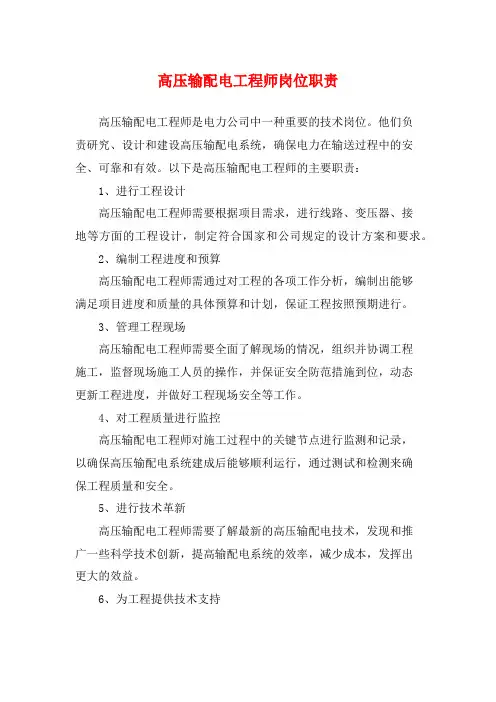 高压输配电工程师岗位职责

高压输配电工程师是电力公司中一种重要的技术岗位。他们负责研究、设计和建设高压输配电系统，确保电力在输送过程中的安全、可靠和有效。以下是高压输配电工程师的主要职责：

1、进行工程设计

高压输配电工程师需要根据项目需求，进行线路、变压器、接地等方面的工程设计，制定符合国家和公司规定的设计方案和要求。

2、编制工程进度和预算

高压输配电工程师需通过对工程的各项工作分析，编制出能够满足项目进度和质量的具体预算和计划，保证工程按照预期进行。

3、管理工程现场

高压输配电工程师需要全面了解现场的情况，组织并协调工程施工，监督现场施工人员的操作，并保证安全防范措施到位，动态更新工程进度，并做好工程现场安全等工作。

4、对工程质量进行监控

高压输配电工程师对施工过程中的关键节点进行监测和记录，以确保高压输配电系统建成后能够顺利运行，通过测试和检测来确保工程质量和安全。

5、进行技术革新

高压输配电工程师需要了解最新的高压输配电技术，发现和推广一些科学技术创新，提高输配电系统的效率，减少成本，发挥出更大的效益。

6、为工程提供技术支持